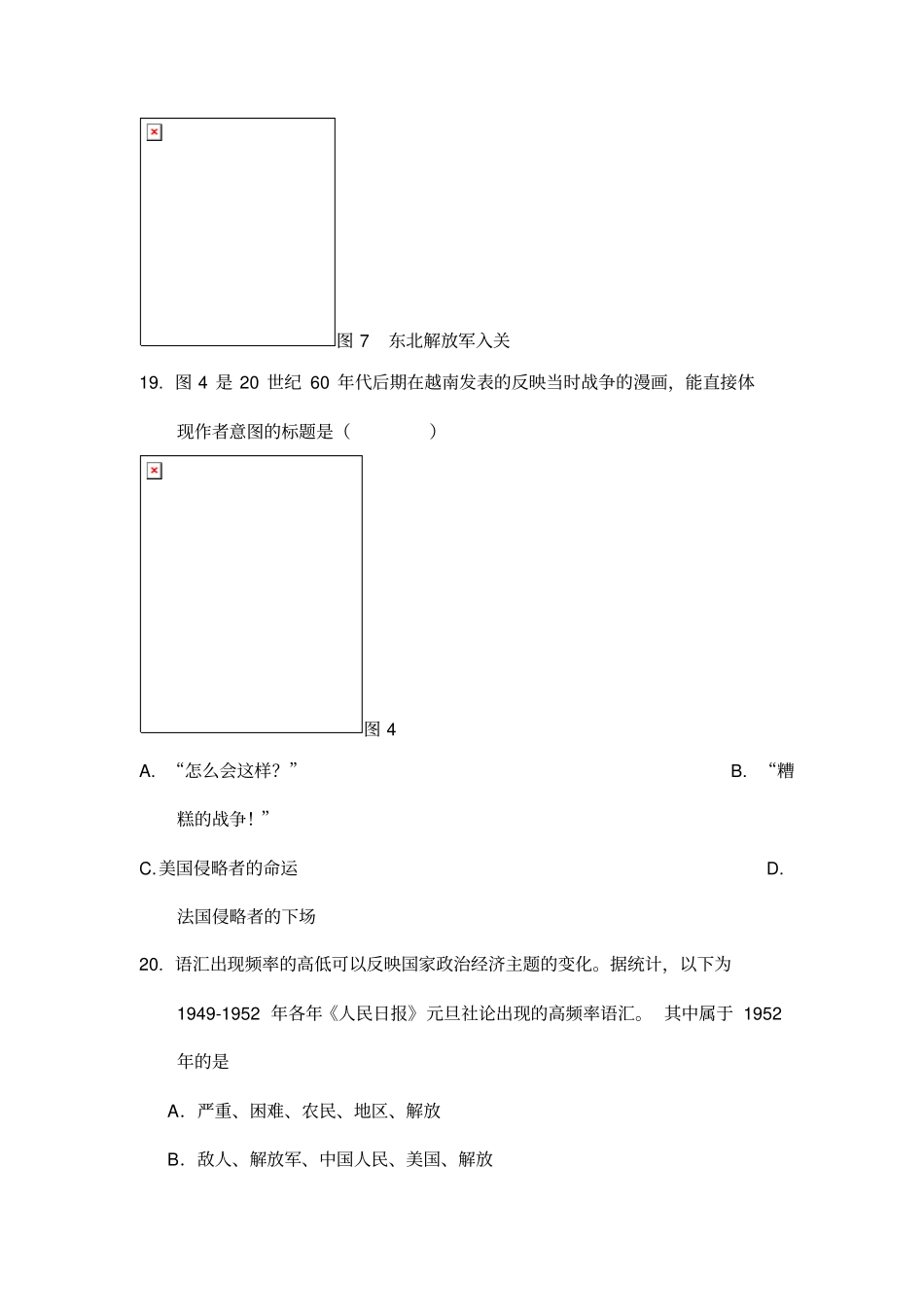 图 7 东北解放军入关

19. 图 4 是 20 世纪 60 年代后期在越南发表的反映当时战争的漫画，能直接体现作者意图的标题是（ ）

图 4

A. “怎么会这样？”

B. “糟糕的战争！”

C.美国侵略者的命运

D. 法国侵略者的下场

20. 语汇出现频率的高低可以反映国家政治经济主题的变化。据统计，以下为 1949-1952 年各年《人民日报》元旦社论出现的高频率语汇。 其中属于 1952 年的是

A．严重、困难、农民、地区、解放

B．敌人、解放军、中国人民、美国、解放